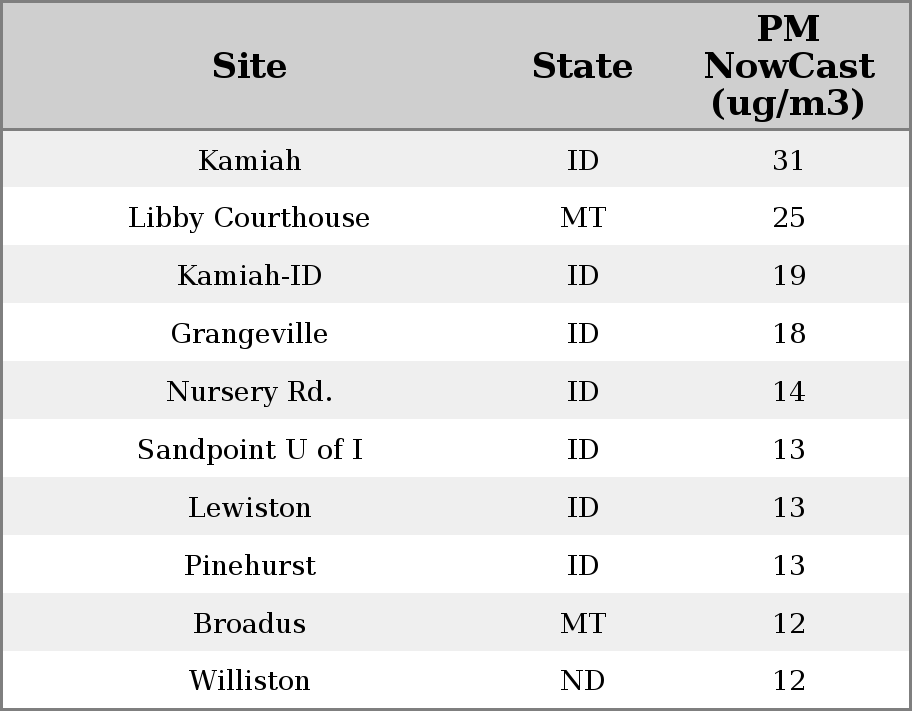 | Site | State | PM NowCast (ug/m3) |
|---|---|---|
| Kamiah | ID | 31 |
| Libby Courthouse | MT | 25 |
| Kamiah-ID | ID | 19 |
| Grangeville | ID | 18 |
| Nursery Rd. | ID | 14 |
| Sandpoint U of I | ID | 13 |
| Lewiston | ID | 13 |
| Pinehurst | ID | 13 |
| Broadus | MT | 12 |
| Williston | ND | 12 |